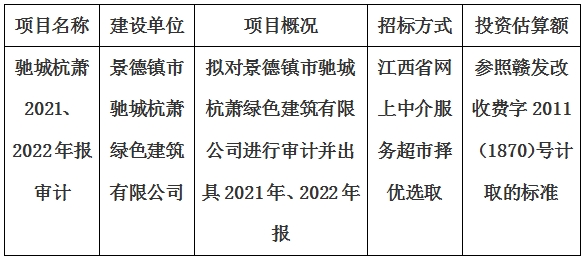 | 项目名称 | 建设单位 | 项目概况 | 招标方式 | 投资估算额 |
|---|---|---|---|---|
| 驰城杭萧2021、2022年报审计 | 景德镇市驰城杭萧绿色建筑有限公司 | 拟对景德镇市驰城杭萧绿色建筑有限公司进行审计并出具2021年、2022年报 | 江西省网上中介服务超市择优选取 | 参照赣发改收费字2011（1870)号计取的标准 |